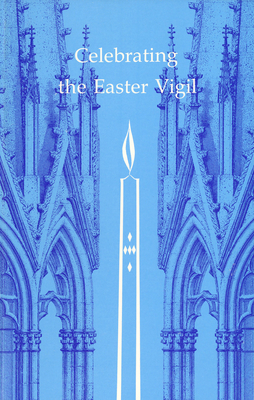 Celebrating the Easter Vigil